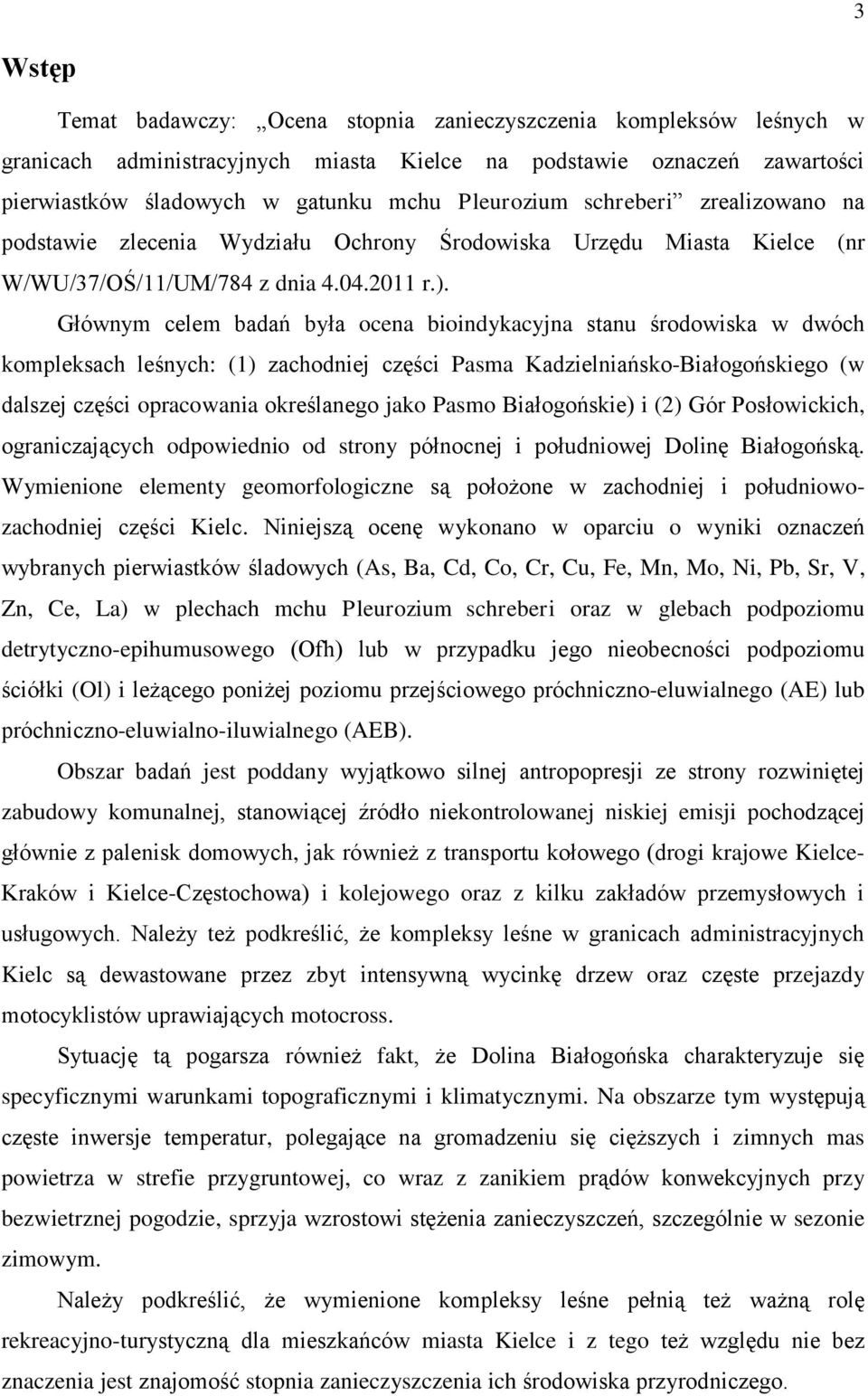 3

Wstęp

Temat badawczy: „Ocena stopnia zanieczyszczenia kompleksów leśnych w granicach administracyjnych miasta Kielce na podstawie oznaczeń zawartości pierwiastków śladowych w gatunku mchu Pleurozium schreberi” zrealizowano na podstawie zlecenia Wydziału Ochrony Środowiska Urzędu Miasta Kielce (nr W/WU/37/OŚ/11/UM/784 z dnia 4.04.2011 r.).

Głównym celem badań była ocena bioindykacyjna stanu środowiska w dwóch kompleksach leśnych: (1) zachodniej części Pasma Kadzielniańsko-Białogońskiego (w dalszej części opracowania określanego jako Pasmo Białogońskie) i (2) Gór Posłowickich, ograniczających odpowiednio od strony północnej i południowej Dolinę Białogońską. Wymienione elementy geomorfologiczne są położone w zachodniej i południowo-zachodniej części Kielc. Niniejszą ocenę wykonano w oparciu o wyniki oznaczeń wybranych pierwiastków śladowych (As, Ba, Cd, Co, Cr, Cu, Fe, Mn, Mo, Ni, Pb, Sr, V, Zn, Ce, La) w plechach mchu Pleurozium schreberi oraz w glebach podpoziomu detrytyczno-epihumusowego (Ofh) lub w przypadku jego nieobecności podpoziomu ściółki (Ol) i leżącego poniżej poziomu przejściowego próchniczno-eluwialnego (AE) lub próchniczno-eluwialno-iluwialnego (AEB).

Obszar badań jest poddany wyjątkowo silnej antropopresji ze strony rozwiniętej zabudowy komunalnej, stanowiącej źródło niekontrolowanej niskiej emisji pochodzącej głównie z palenisk domowych, jak również z transportu kołowego (drogi krajowe Kielce-Kraków i Kielce-Częstochowa) i kolejowego oraz z kilku zakładów przemysłowych i usługowych. Należy też podkreślić, że kompleksy leśne w granicach administracyjnych Kielc są dewastowane przez zbyt intensywną wycinkę drzew oraz częste przejazdy motocyklistów uprawiających motocross.

Sytuację tą pogarsza również fakt, że Dolina Białogońska charakteryzuje się specyficznymi warunkami topograficznymi i klimatycznymi. Na obszarze tym występują częste inwersje temperatur, polegające na gromadzeniu się cięższych i zimnych mas powietrza w strefie przygruntowej, co wraz z zanikiem prądów konwekcyjnych przy bezwietrznej pogodzie, sprzyja wzrostowi stężenia zanieczyszczeń, szczególnie w sezonie zimowym.

Należy podkreślić, że wymienione kompleksy leśne pełnią też ważną rolę rekreacyjno-turystyczną dla mieszkańców miasta Kielce i z tego też względu nie bez znaczenia jest znajomość stopnia zanieczyszczenia ich środowiska przyrodniczego.